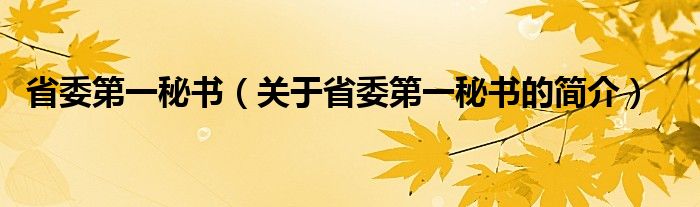 省委第一秘书（关于省委第一秘书的简介）